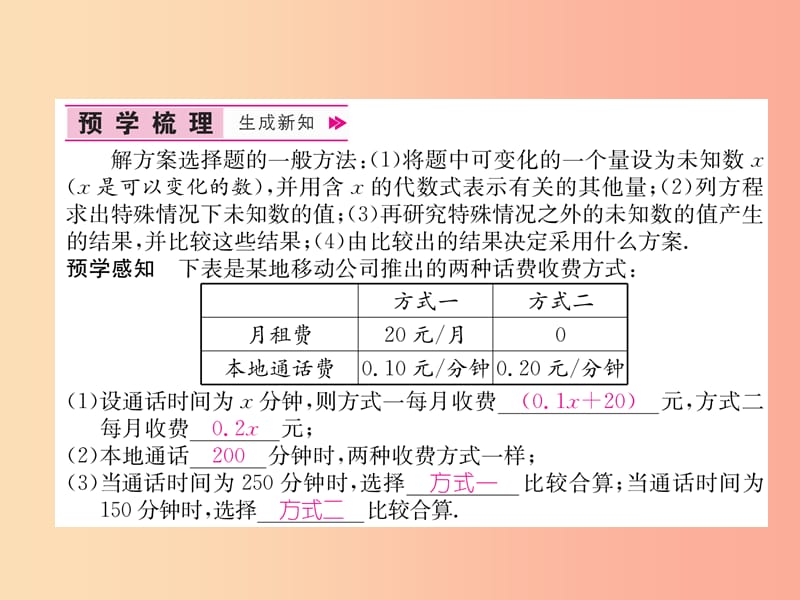 预学梳理 生成新知

解方案选择题的一般方法：(1)将题中可变化的一个量设为未知数 $x$ ($x$ 是可以变化的数)，并用含 $x$ 的代数式表示有关的其他量；(2)列方程求出特殊情况下未知数的值；(3)再研究特殊情况之外的未知数的值产生的结果，并比较这些结果；(4)由比较出的结果决定采用什么方案.

预学感知 下表是某地移动公司推出的两种话费收费方式：

| | 方式一 | 方式二 |
|---|---|---|
| 月租费 | 20 元/月 | 0 |
| 本地通话费 | 0.10 元/分钟 | 0.20 元/分钟 |

(1)设通话时间为 $x$ 分钟，则方式一每月收费 $(0.1x+20)$ 元，方式二每月收费 $0.2x$ 元；

(2)本地通话 200 分钟时，两种收费方式一样；

(3)当通话时间为 250 分钟时，选择 方式一 比较合算；当通话时间为 150 分钟时，选择 方式二 比较合算.